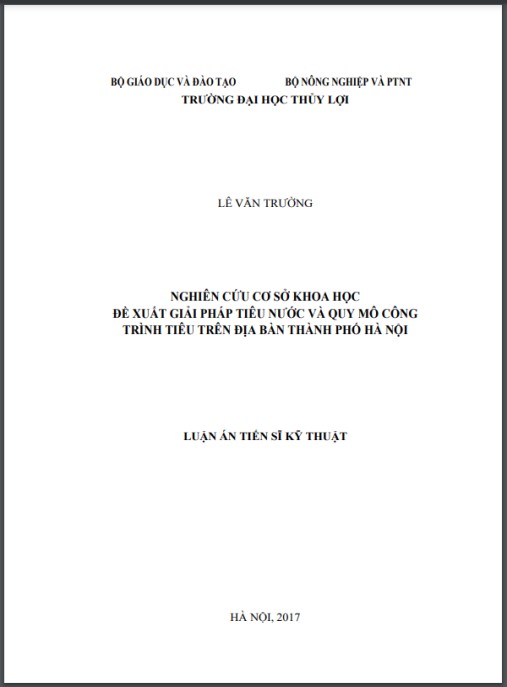 BỘ GIÁO DỤC VÀ ĐÀO TẠO BỘ NÔNG NGHIỆP VÀ PTNT
TRƯỜNG ĐẠI HỌC THỦY LỢI

LÊ VĂN TRƯỜNG

NGHIÊN CỨU CƠ SỞ KHOA HỌC
ĐỀ XUẤT GIẢI PHÁP TIÊU NƯỚC VÀ QUY MÔ CÔNG TRÌNH TIÊU TRÊN ĐỊA BÀN THÀNH PHỐ HÀ NỘI

LUẬN ÁN TIẾN SĨ KỸ THUẬT

HÀ NỘI, 2017